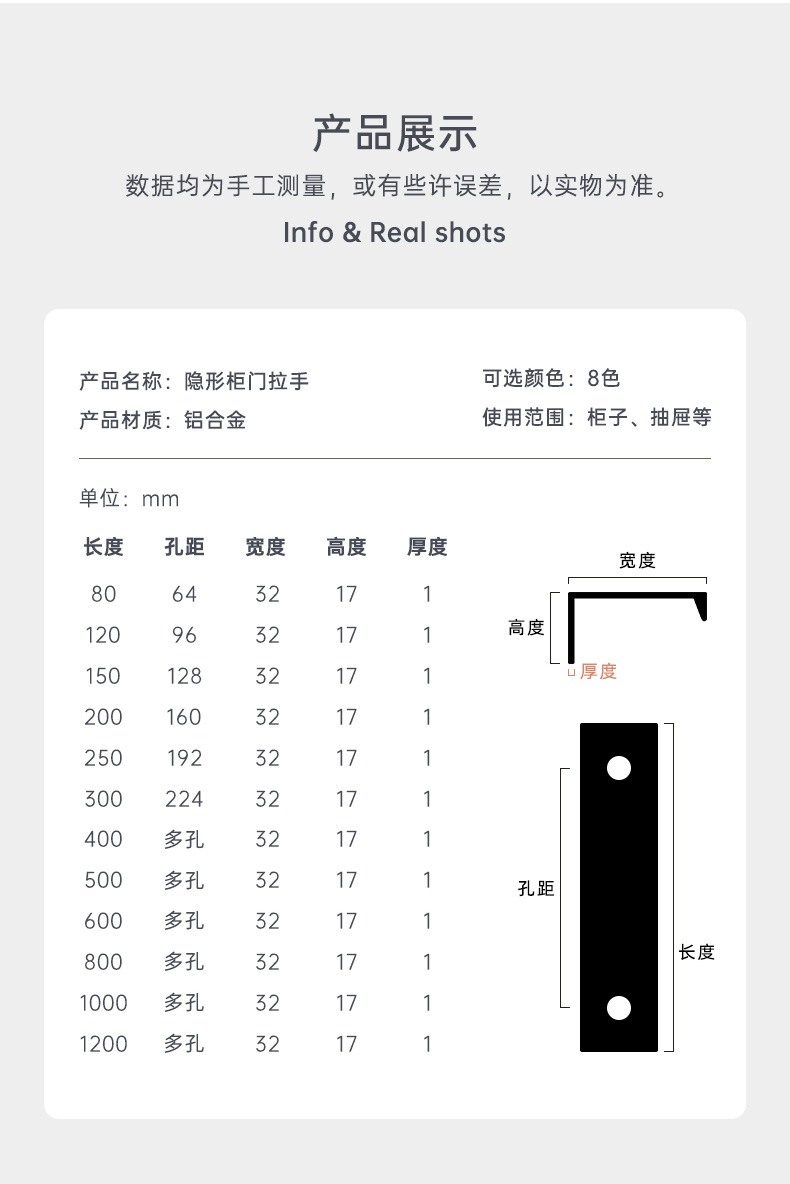 产品展示

数据均为手工测量，或有些许误差，以实物为准。

Info & Real shots

产品名称：隐形柜门拉手
产品材质：铝合金

可选颜色：8色
使用范围：柜子、抽屉等

单位：mm

| 长度 | 孔距 | 宽度 | 高度 | 厚度 |
|---|---|---|---|---|
| 80 | 64 | 32 | 17 | 1 |
| 120 | 96 | 32 | 17 | 1 |
| 150 | 128 | 32 | 17 | 1 |
| 200 | 160 | 32 | 17 | 1 |
| 250 | 192 | 32 | 17 | 1 |
| 300 | 224 | 32 | 17 | 1 |
| 400 | 多孔 | 32 | 17 | 1 |
| 500 | 多孔 | 32 | 17 | 1 |
| 600 | 多孔 | 32 | 17 | 1 |
| 800 | 多孔 | 32 | 17 | 1 |
| 1000 | 多孔 | 32 | 17 | 1 |
| 1200 | 多孔 | 32 | 17 | 1 |

宽度
高度
厚度

孔距
长度